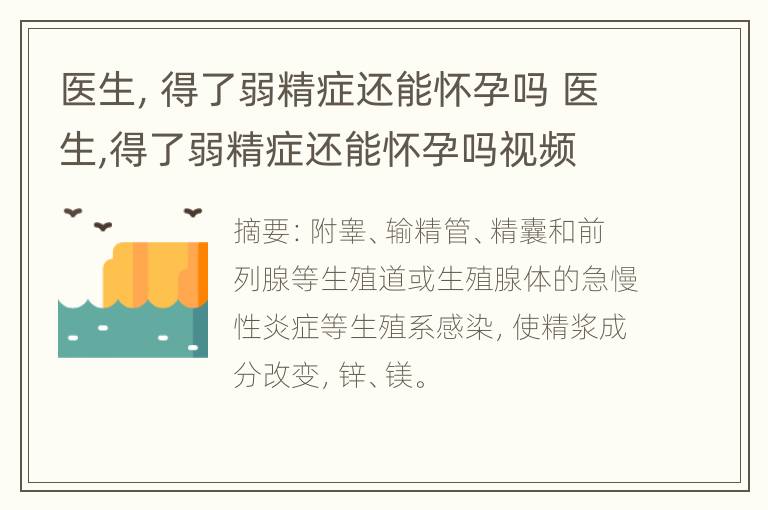 医生, 得了弱精症还能怀孕吗 医生,得了弱精症还能怀孕吗视频

摘要: 附睾、输精管、精囊和前列腺等生殖道或生殖腺体的急慢性炎症等生殖系感染, 使精浆成分改变, 锌、镁。